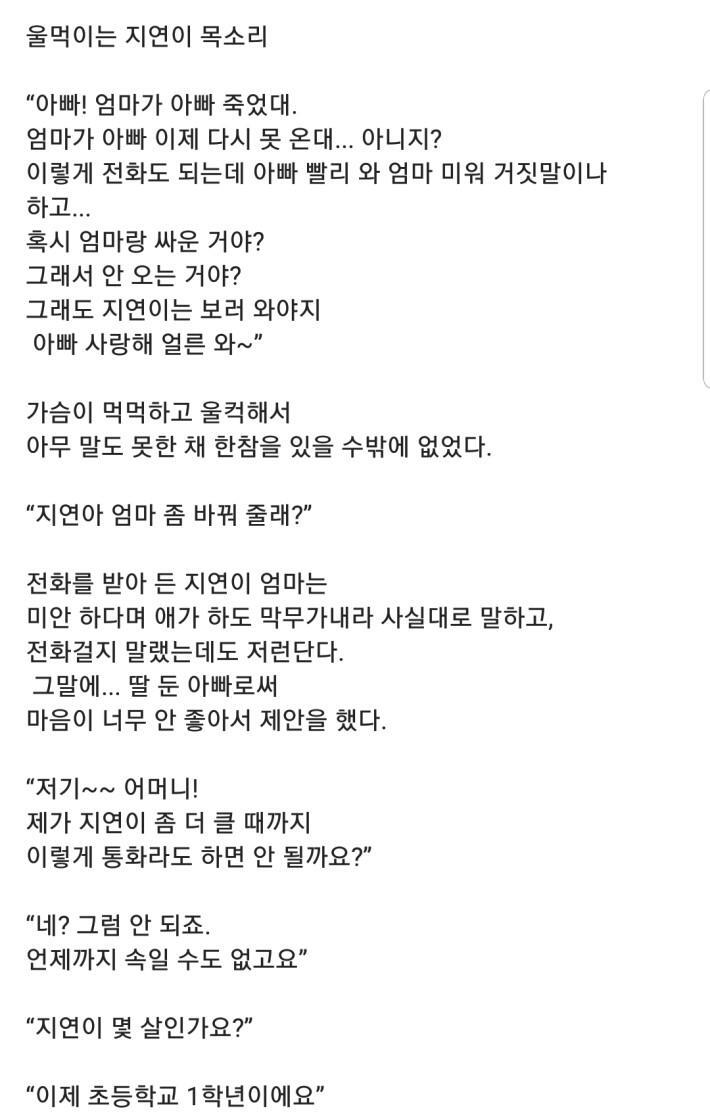 울먹이는 지연이 목소리

“아빠! 엄마가 아빠 죽었대.
엄마가 아빠 이제 다시 못 온대... 아니지?
이렇게 전화도 되는데 아빠 빨리 와 엄마 미워 거짓말이나 하고...
혹시 엄마랑 싸운 거야?
그래서 안 오는 거야?
그래도 지연이는 보러 와야지
아빠 사랑해 얼른 와~”

가슴이 먹먹하고 울컥해서
아무 말도 못한 채 한참을 있을 수밖에 없었다.

“지연아 엄마 좀 바꿔 줄래?”

전화를 받아 든 지연이 엄마는
미안 하다며 애가 하도 막무가내라 사실대로 말하고,
전화걸지 말랬는데도 저런단다.
그말에... 딸 둔 아빠로써
마음이 너무 안 좋아서 제안을 했다.

“저기~~ 어머니!
제가 지연이 좀 더 클 때까지
이렇게 통화라도 하면 안 될까요?”

“네? 그럼 안 되죠.
언제까지 속일 수도 없고요”

“지연이 몇 살인가요?”

“이제 초등학교 1학년이에요”